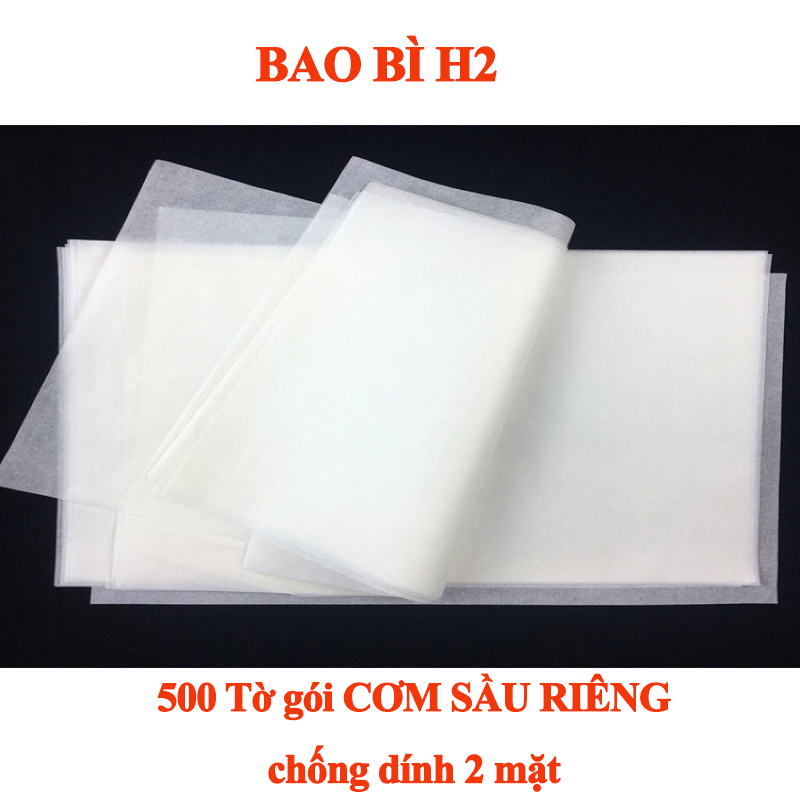 BAO BÌ H2

500 Tờ gói CƠM SẦU RIÊNG

chống dính 2 mặt